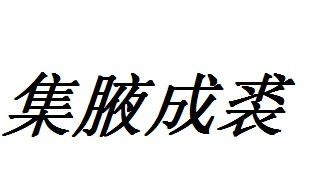 集腋成裘